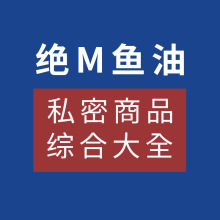 绝M鱼油

私密商品
综合大全